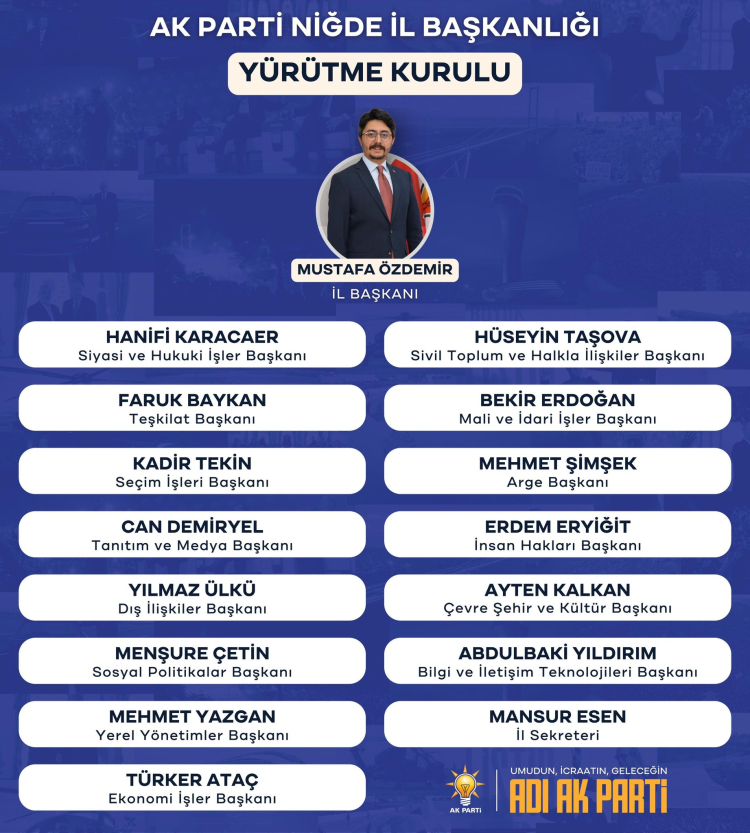 AK PARTİ NİĞDE İL BAŞKANLIĞI

YÜRÜTME KURULU

MUSTAFA ÖZDEMİR
İL BAŞKANI

HANİFİ KARACAER
Siyasi ve Hukuki İşler Başkanı

FARUK BAYKAN
Teşkilat Başkanı

KADİR TEKİN
Seçim İşleri Başkanı

CAN DEMİRYEL
Tanıtım ve Medya Başkanı

YILMAZ ÜLKÜ
Dış İlişkiler Başkanı

MENŞURE ÇETİN
Sosyal Politikalar Başkanı

MEHMET YAZGAN
Yerel Yönetimler Başkanı

TÜRKER ATAÇ
Ekonomi İşler Başkanı

HÜSEYİN TAŞOVA
Sivil Toplum ve Halkla İlişkiler Başkanı

BEKİR ERDOĞAN
Mali ve İdari İşler Başkanı

MEHMET ŞİMŞEK
Arge Başkanı

ERDEM ERYİĞİT
İnsan Hakları Başkanı

AYTEN KALKAN
Çevre Şehir ve Kültür Başkanı

ABDULBAKİ YILDIRIM
Bilgi ve İletişim Teknolojileri Başkanı

MANSUR ESEN
İl Sekreteri

AK PARTİ

UMUDUN, İCRAATIN, GELECEĞİN
ADI AK PARTİ